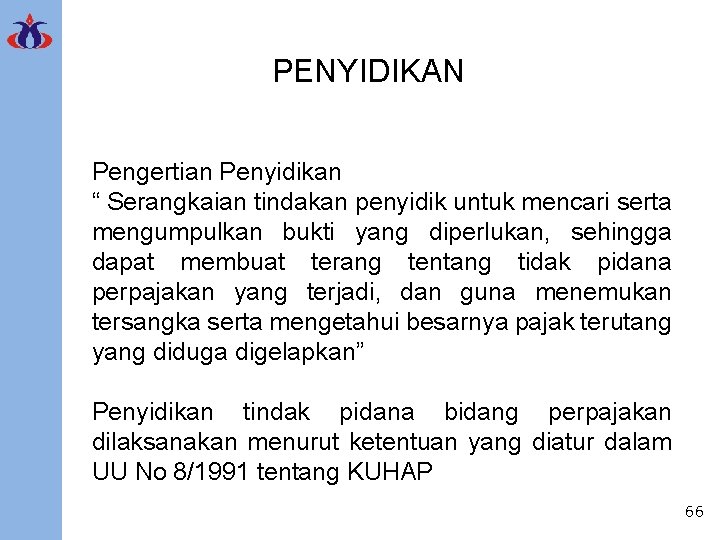 PENYIDIKAN

Pengertian Penyidikan
“ Serangkaian tindakan penyidik untuk mencari serta mengumpulkan bukti yang diperlukan, sehingga dapat membuat terang tentang tidak pidana perpajakan yang terjadi, dan guna menemukan tersangka serta mengetahui besarnya pajak terutang yang diduga digelapkan”

Penyidikan tindak pidana bidang perpajakan dilaksanakan menurut ketentuan yang diatur dalam UU No 8/1991 tentang KUHAP

66